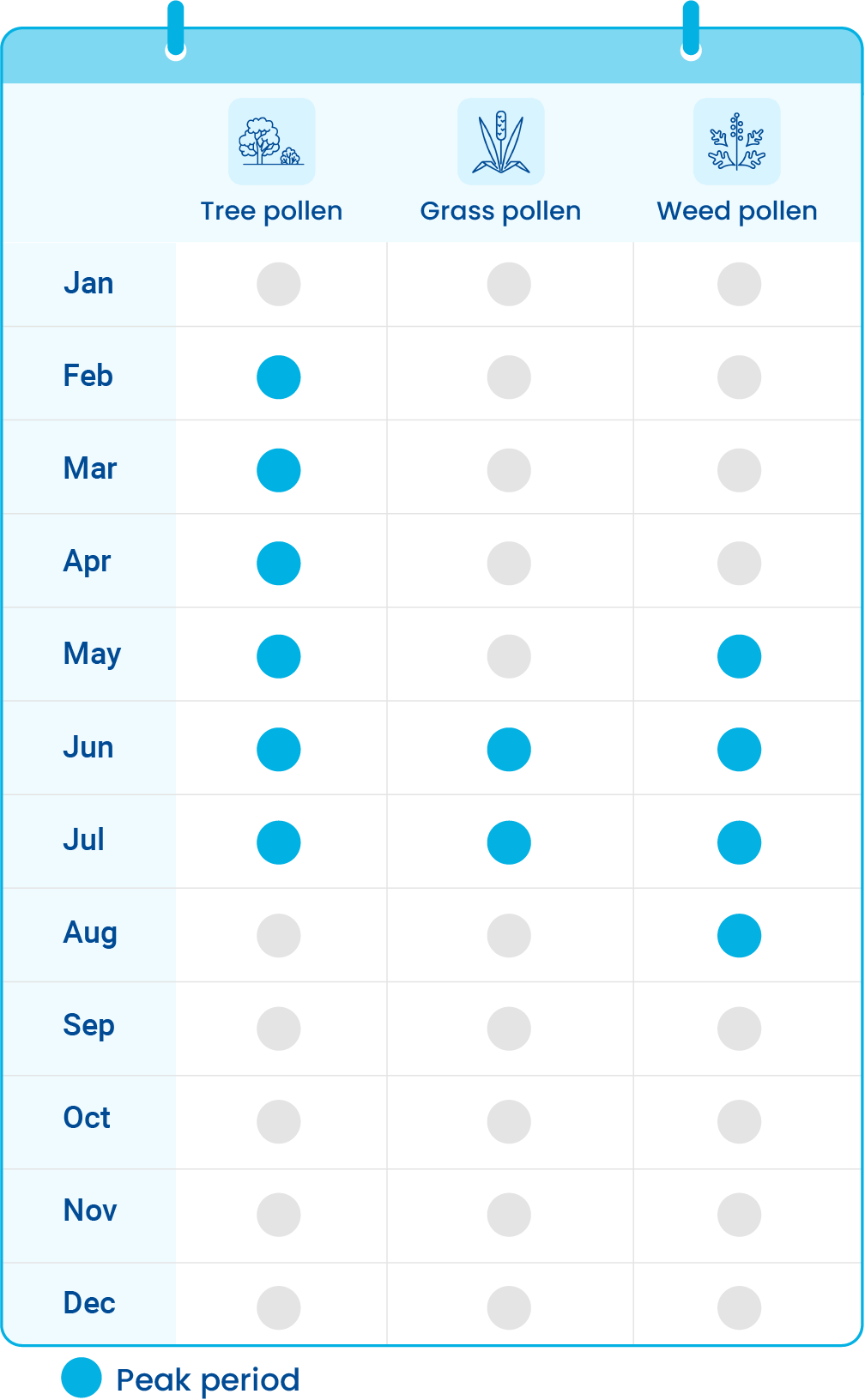 | | Tree pollen | Grass pollen | Weed pollen |
|---|---|---|---|
| Jan | | | |
| Feb | | | |
| Mar | | | |
| Apr | | | |
| May | | | |
| Jun | | | |
| Jul | | | |
| Aug | | | |
| Sep | | | |
| Oct | | | |
| Nov | | | |
| Dec | | | |

Peak period